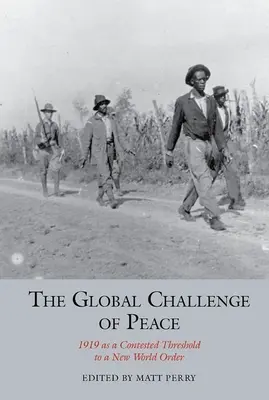 THE GLOBAL CHALLENGE OF PEACE

1919 as a Contested Threshold to a New World Order

EDITED BY MATT PERRY